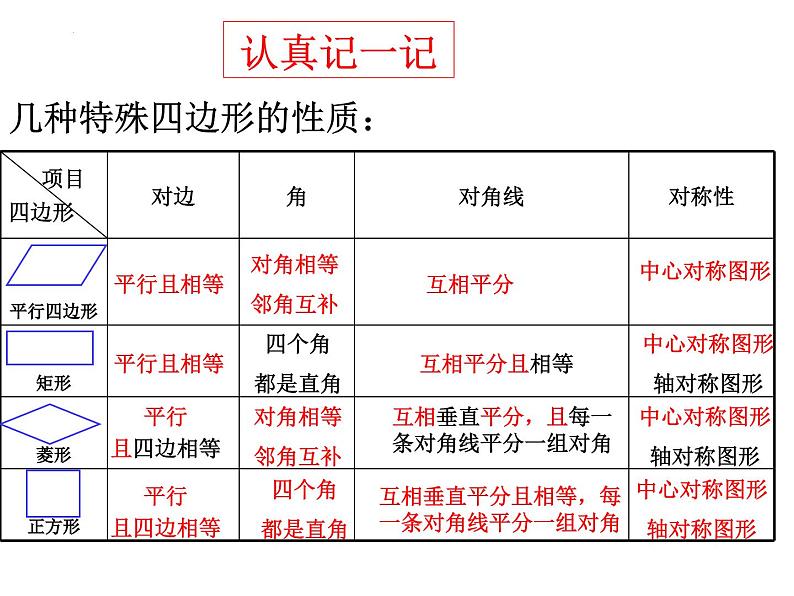 认真记一记

几种特殊四边形的性质：

| 项目 四边形 | 对边 | 角 | 对角线 | 对称性 |
|---|---|---|---|---|
| 平行四边形 | 平行且相等 | 对角相等 邻角互补 | 互相平分 | 中心对称图形 |
| 矩形 | 平行且相等 | 四个角 都是直角 | 互相平分且相等 | 中心对称图形 轴对称图形 |
| 菱形 | 平行 且四边相等 | 对角相等 邻角互补 | 互相垂直平分，且每一条对角线平分一组对角 | 中心对称图形 轴对称图形 |
| 正方形 | 平行 且四边相等 | 四个角 都是直角 | 互相垂直平分且相等，每一条对角线平分一组对角 | 中心对称图形 轴对称图形 |